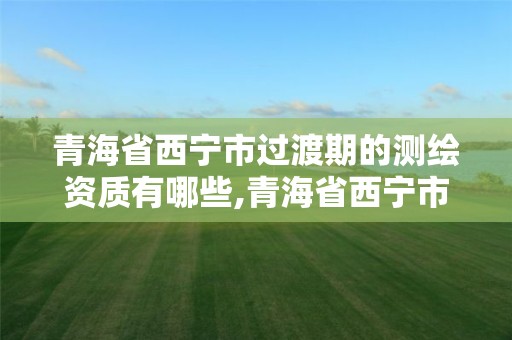 青海省西宁市过渡期的测绘资质有哪些,青海省西宁市